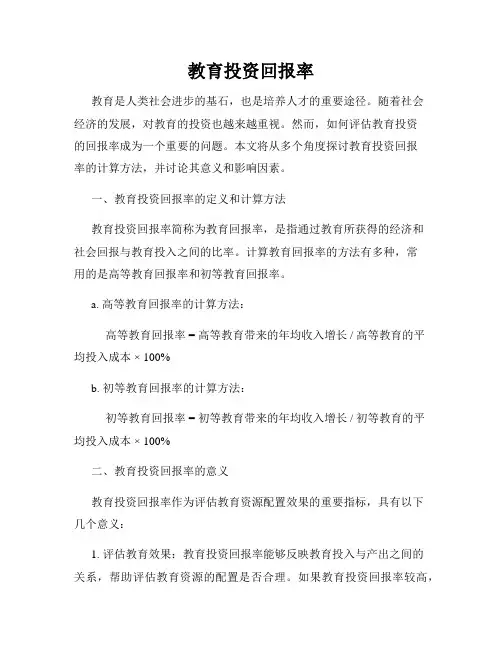 教育投资回报率

教育是人类社会进步的基石，也是培养人才的重要途径。随着社会经济的发展，对教育的投资也越来越重视。然而，如何评估教育投资的回报率成为一个重要的问题。本文将从多个角度探讨教育投资回报率的计算方法，并讨论其意义和影响因素。

一、教育投资回报率的定义和计算方法

教育投资回报率简称为教育回报率，是指通过教育所获得的经济和社会回报与教育投入之间的比率。计算教育回报率的方法有多种，常用的是高等教育回报率和初等教育回报率。

a. 高等教育回报率的计算方法：

高等教育回报率 = 高等教育带来的年均收入增长 / 高等教育的平均投入成本 × 100%

b. 初等教育回报率的计算方法：

初等教育回报率 = 初等教育带来的年均收入增长 / 初等教育的平均投入成本 × 100%

二、教育投资回报率的意义

教育投资回报率作为评估教育资源配置效果的重要指标，具有以下几个意义：

1. 评估教育效果：教育投资回报率能够反映教育投入与产出之间的关系，帮助评估教育资源的配置是否合理。如果教育投资回报率较高，